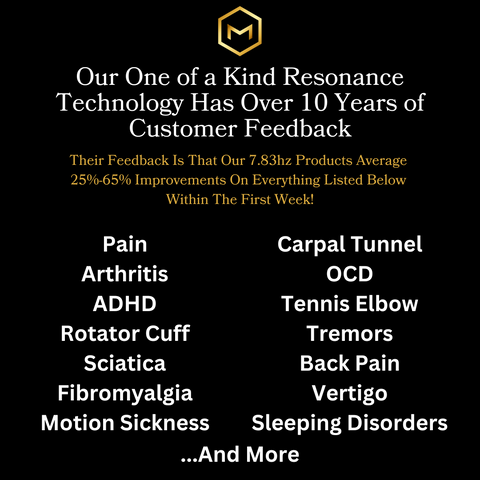 M

Our One of a Kind Resonance Technology Has Over 10 Years of Customer Feedback

Their Feedback Is That Our 7.83hz Products Average 25%-65% Improvements On Everything Listed Below Within The First Week!

Pain
Arthritis
ADHD
Rotator Cuff
Sciatica
Fibromyalgia
Motion Sickness

Carpal Tunnel
OCD
Tennis Elbow
Tremors
Back Pain
Vertigo
Sleeping Disorders

...And More